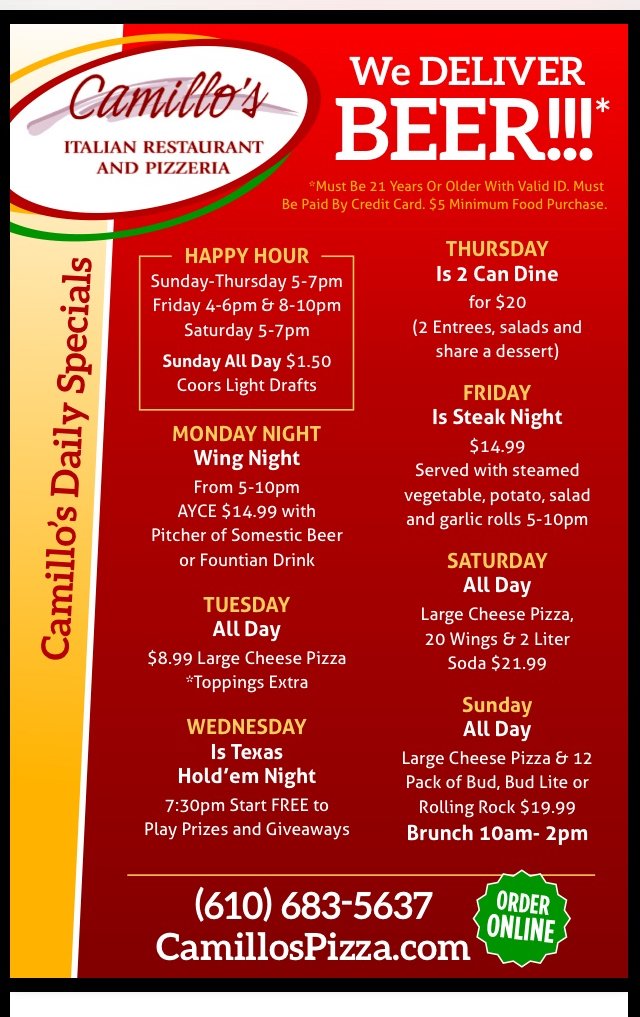 Camillo's
ITALIAN RESTAURANT
AND PIZZERIA

We DELIVER
BEER!!!*

*Must Be 21 Years Or Older With Valid ID. Must Be Paid By Credit Card. $5 Minimum Food Purchase.

Camillo's Daily Specials

HAPPY HOUR
Sunday-Thursday 5-7pm
Friday 4-6pm & 8-10pm
Saturday 5-7pm
Sunday All Day $1.50
Coors Light Drafts

MONDAY NIGHT
Wing Night
From 5-10pm
AYCE $14.99 with
Pitcher of Somestic Beer
or Fountian Drink

TUESDAY
All Day
$8.99 Large Cheese Pizza
*Toppings Extra

WEDNESDAY
Is Texas
Hold'em Night
7:30pm Start FREE to
Play Prizes and Giveaways

THURSDAY
Is 2 Can Dine
for $20
(2 Entrees, salads and
share a dessert)

FRIDAY
Is Steak Night
$14.99
Served with steamed
vegetable, potato, salad
and garlic rolls 5-10pm

SATURDAY
All Day
Large Cheese Pizza,
20 Wings & 2 Liter
Soda $21.99

Sunday
All Day
Large Cheese Pizza & 12
Pack of Bud, Bud Lite or
Rolling Rock $19.99
Brunch 10am- 2pm

(610) 683-5637
CamillosPizza.com

ORDER
ONLINE